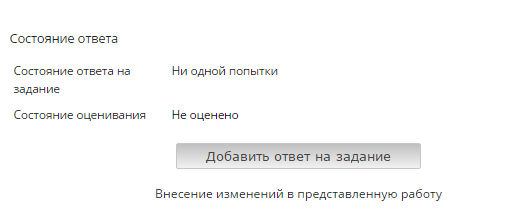 Состояние ответа

| Состояние ответа на задание | Ни одной попытки |
|---|---|
| Состояние оценивания | Не оценено |

Добавить ответ на задание

Внесение изменений в представленную работу